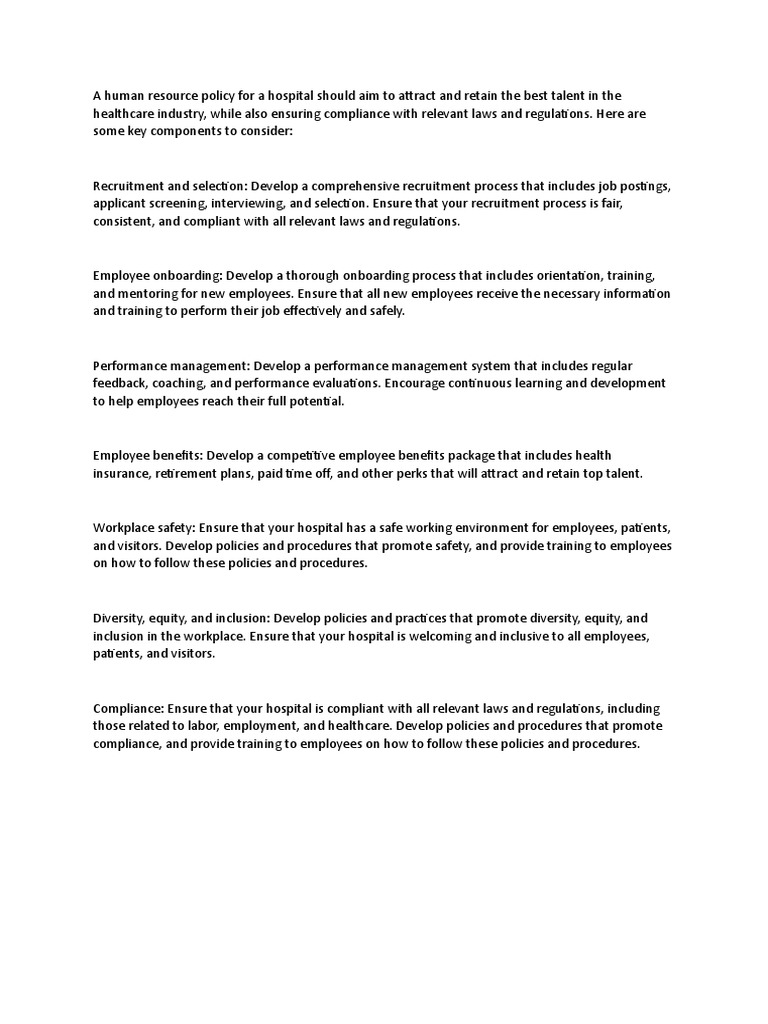 A human resource policy for a hospital should aim to attract and retain the best talent in the healthcare industry, while also ensuring compliance with relevant laws and regulations. Here are some key components to consider:

Recruitment and selection: Develop a comprehensive recruitment process that includes job postings, applicant screening, interviewing, and selection. Ensure that your recruitment process is fair, consistent, and compliant with all relevant laws and regulations.

Employee onboarding: Develop a thorough onboarding process that includes orientation, training, and mentoring for new employees. Ensure that all new employees receive the necessary information and training to perform their job effectively and safely.

Performance management: Develop a performance management system that includes regular feedback, coaching, and performance evaluations. Encourage continuous learning and development to help employees reach their full potential.

Employee benefits: Develop a competitive employee benefits package that includes health insurance, retirement plans, paid time off, and other perks that will attract and retain top talent.

Workplace safety: Ensure that your hospital has a safe working environment for employees, patients, and visitors. Develop policies and procedures that promote safety, and provide training to employees on how to follow these policies and procedures.

Diversity, equity, and inclusion: Develop policies and practices that promote diversity, equity, and inclusion in the workplace. Ensure that your hospital is welcoming and inclusive to all employees, patients, and visitors.

Compliance: Ensure that your hospital is compliant with all relevant laws and regulations, including those related to labor, employment, and healthcare. Develop policies and procedures that promote compliance, and provide training to employees on how to follow these policies and procedures.